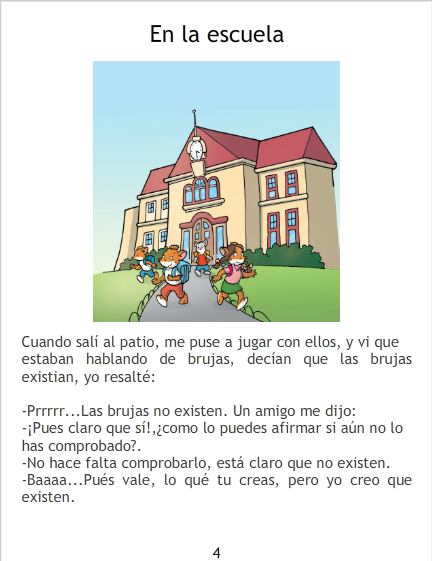 En la escuela

Cuando salí al patio, me puse a jugar con ellos, y vi que estaban hablando de brujas, decían que las brujas existian, yo resalté:

-Prrrrr...Las brujas no existen. Un amigo me dijo:
-¡Pues claro que sí!,¿como lo puedes afirmar si aún no lo has comprobado?.
-No hace falta comprobarlo, está claro que no existen.
-Baaaa...Pués vale, lo qué tu creas, pero yo creo que existen.

4